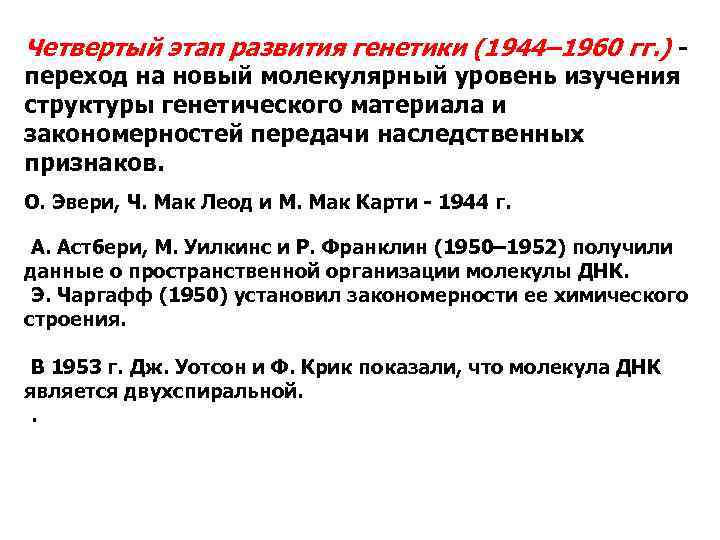 Четвертый этап развития генетики (1944–1960 гг.) - переход на новый молекулярный уровень изучения структуры генетического материала и закономерностей передачи наследственных признаков.

О. Эвери, Ч. Мак Леод и М. Мак Карти - 1944 г.

А. Астбери, М. Уилкинс и Р. Франклин (1950–1952) получили данные о пространственной организации молекулы ДНК.
Э. Чаргафф (1950) установил закономерности ее химического строения.

В 1953 г. Дж. Уотсон и Ф. Крик показали, что молекула ДНК является двухспиральной.
.